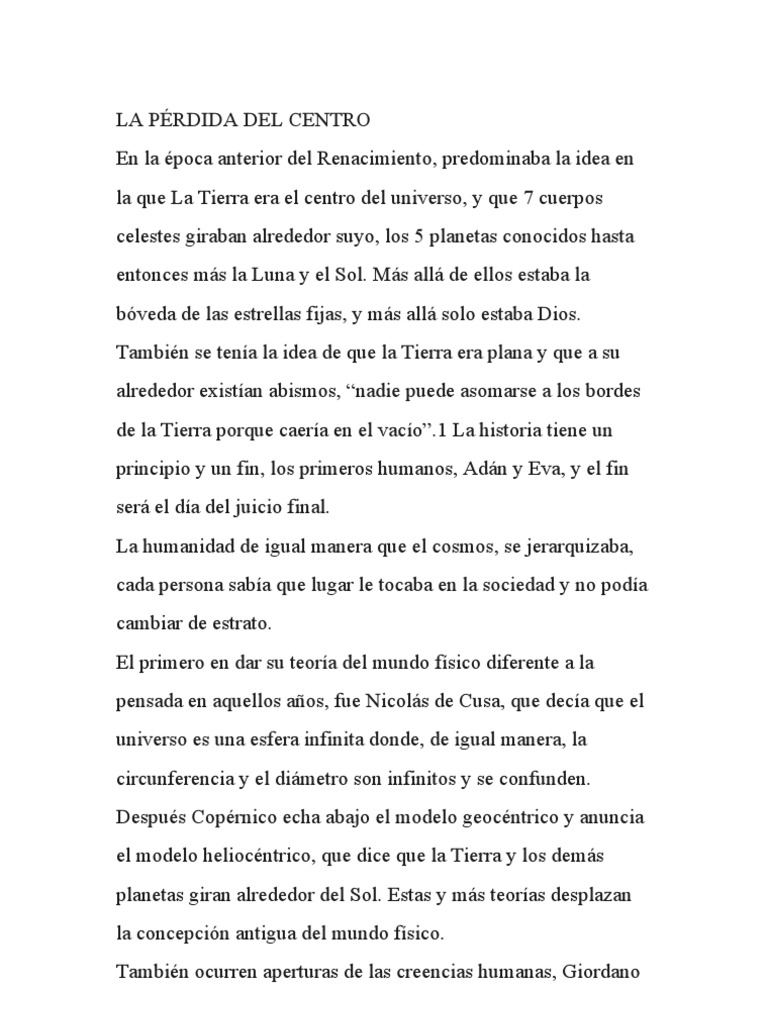 LA PÉRDIDA DEL CENTRO

En la época anterior del Renacimiento, predominaba la idea en la que La Tierra era el centro del universo, y que 7 cuerpos celestes giraban alrededor suyo, los 5 planetas conocidos hasta entonces más la Luna y el Sol. Más allá de ellos estaba la bóveda de las estrellas fijas, y más allá solo estaba Dios.

También se tenía la idea de que la Tierra era plana y que a su alrededor existían abismos, “nadie puede asomarse a los bordes de la Tierra porque caería en el vacío”.1 La historia tiene un principio y un fin, los primeros humanos, Adán y Eva, y el fin será el día del juicio final.

La humanidad de igual manera que el cosmos, se jerarquizaba, cada persona sabía que lugar le tocaba en la sociedad y no podía cambiar de estrato.

El primero en dar su teoría del mundo físico diferente a la pensada en aquellos años, fue Nicolás de Cusa, que decía que el universo es una esfera infinita donde, de igual manera, la circunferencia y el diámetro son infinitos y se confunden.

Después Copérnico echa abajo el modelo geocéntrico y anuncia el modelo heliocéntrico, que dice que la Tierra y los demás planetas giran alrededor del Sol. Estas y más teorías desplazan la concepción antigua del mundo físico.

También ocurren aperturas de las creencias humanas, Giordano